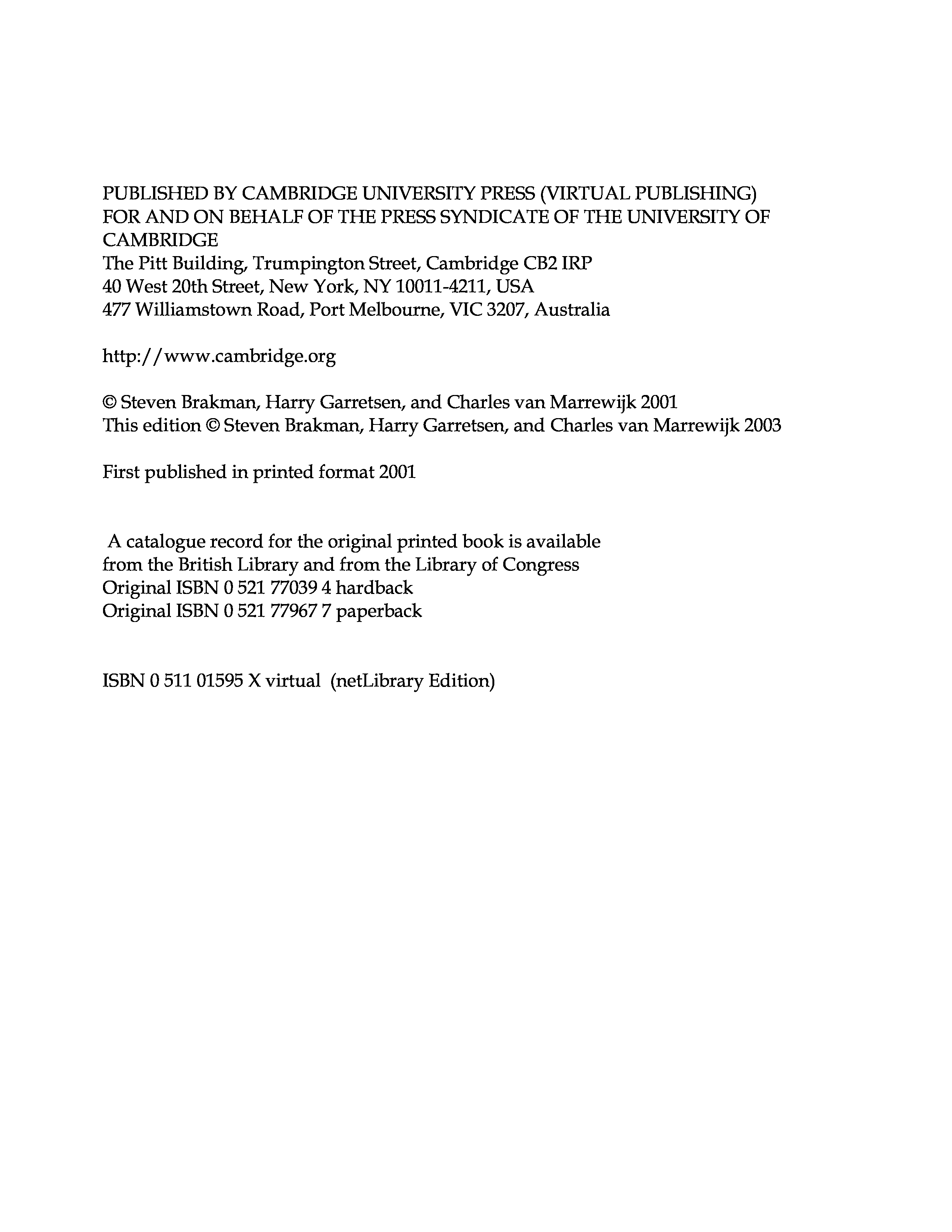 PUBLISHED BY CAMBRIDGE UNIVERSITY PRESS (VIRTUAL PUBLISHING)
FOR AND ON BEHALF OF THE PRESS SYNDICATE OF THE UNIVERSITY OF CAMBRIDGE
The Pitt Building, Trumpington Street, Cambridge CB2 IRP
40 West 20th Street, New York, NY 10011-4211, USA
477 Williamstown Road, Port Melbourne, VIC 3207, Australia

http://www.cambridge.org

© Steven Brakman, Harry Garretsen, and Charles van Marrewijk 2001
This edition © Steven Brakman, Harry Garretsen, and Charles van Marrewijk 2003

First published in printed format 2001

A catalogue record for the original printed book is available
from the British Library and from the Library of Congress
Original ISBN 0 521 77039 4 hardback
Original ISBN 0 521 77967 7 paperback

ISBN 0 511 01595 X virtual (netLibrary Edition)